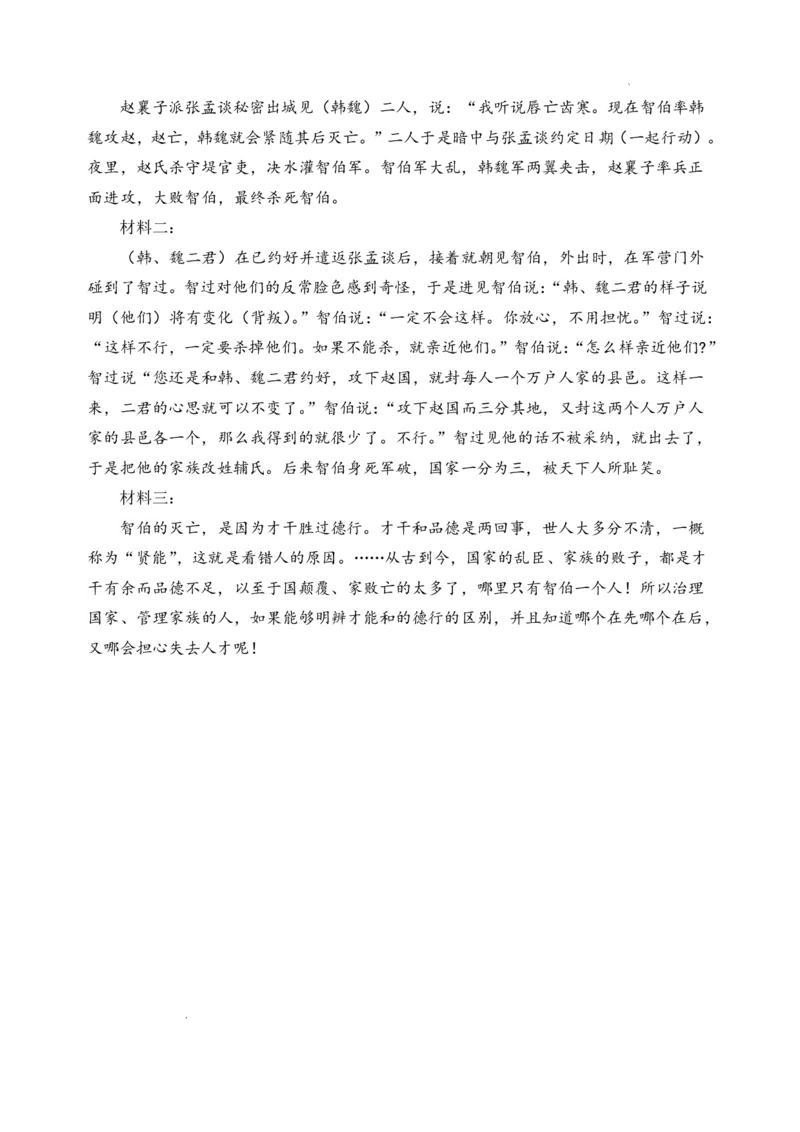 赵襄子派张孟谈秘密出城见（韩魏）二人，说：“我听说唇亡齿寒。现在智伯率韩魏攻赵，赵亡，韩魏就会紧随其后灭亡。”二人于是暗中与张孟谈约定日期（一起行动）。夜里，赵氏杀守堤官吏，决水灌智伯军。智伯军大乱，韩魏军两翼夹击，赵襄子率兵正面进攻，大败智伯，最终杀死智伯。

材料二：

（韩、魏二君）在已约好并遣返张孟谈后，接着就朝见智伯，外出时，在军营门外碰到了智过。智过对他们的反常脸色感到奇怪，于是进见智伯说：“韩、魏二君的样子说明（他们）将有变化（背叛）。”智伯说：“一定不会这样。你放心，不用担忧。”智过说：“这样不行，一定要杀掉他们。如果不能杀，就亲近他们。”智伯说：“怎么样亲近他们?”智过说“您还是和韩、魏二君约好，攻下赵国，就封每人一个万户人家的县邑。这样一来，二君的心思就可以不变了。”智伯说：“攻下赵国而三分其地，又封这两个人万户人家的县邑各一个，那么我得到的就很少了。不行。”智过见他的话不被采纳，就出去了，于是把他的家族改姓辅氏。后来智伯身死军破，国家一分为三，被天下人所耻笑。

材料三：

智伯的灭亡，是因为才干胜过德行。才干和品德是两回事，世人大多分不清，一概称为“贤能”，这就是看错人的原因。……从古到今，国家的乱臣、家族的败子，都是才干有余而品德不足，以至于国颠覆、家败亡的太多了，哪里只有智伯一个人！所以治理国家、管理家族的人，如果能够明辨才能和的德行的区别，并且知道哪个在先哪个在后，又哪会担心失去人才呢！